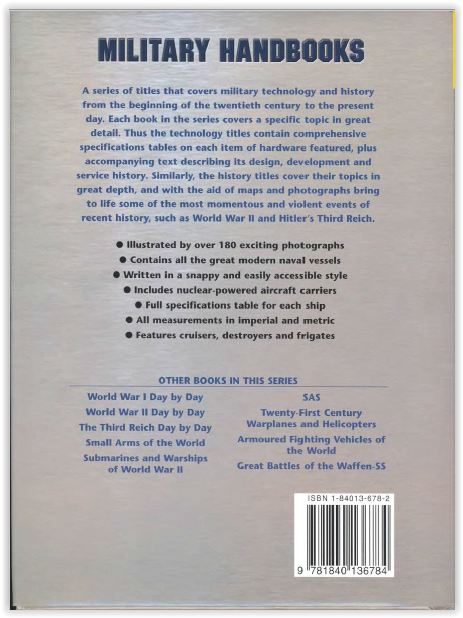 MILITARY HANDBOOKS

A series of titles that covers military technology and history from the beginning of the twentieth century to the present day. Each book in the series covers a specific topic in great detail. Thus the technology titles contain comprehensive specifications tables on each item of hardware featured, plus accompanying text describing its design, development and service history. Similarly, the history titles cover their topics in great depth, and with the aid of maps and photographs bring to life some of the most momentous and violent events of recent history, such as World War II and Hitler's Third Reich.

● Illustrated by over 180 exciting photographs
● Contains all the great modern naval vessels
● Written in a snappy and easily accessible style
● Includes nuclear-powered aircraft carriers
● Full specifications table for each ship
● All measurements in imperial and metric
● Features cruisers, destroyers and frigates

OTHER BOOKS IN THIS SERIES

World War I Day by Day
World War II Day by Day
The Third Reich Day by Day
Small Arms of the World
Submarines and Warships of World War II

SAS
Twenty-First Century Warplanes and Helicopters
Armoured Fighting Vehicles of the World
Great Battles of the Waffen-SS

ISBN 1-84013-678-2

9 781840 136784